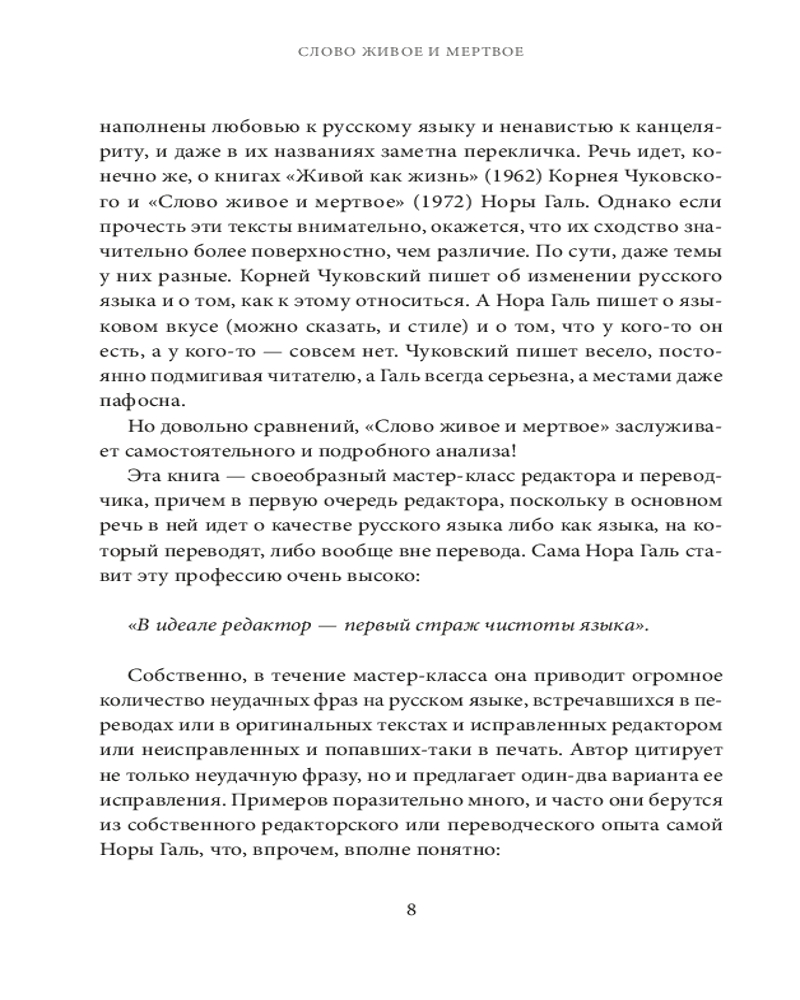 СЛОВО ЖИВОЕ И МЕРТВОЕ

наполнены любовью к русскому языку и ненавистью к канцеляриту, и даже в их названиях заметна перекличка. Речь идет, конечно же, о книгах «Живой как жизнь» (1962) Корнея Чуковского и «Слово живое и мертвое» (1972) Норы Галь. Однако если прочесть эти тексты внимательно, окажется, что их сходство значительно более поверхностно, чем различие. По сути, даже темы у них разные. Корней Чуковский пишет об изменении русского языка и о том, как к этому относиться. А Нора Галь пишет о языковом вкусе (можно сказать, и стиле) и о том, что у кого-то он есть, а у кого-то — совсем нет. Чуковский пишет весело, постоянно подмигивая читателю, а Галь всегда серьезна, а местами даже пафосна.

Но довольно сравнений, «Слово живое и мертвое» заслуживает самостоятельного и подробного анализа!

Эта книга — своеобразный мастер-класс редактора и переводчика, причем в первую очередь редактора, поскольку в основном речь в ней идет о качестве русского языка либо как языка, на который переводят, либо вообще вне перевода. Сама Нора Галь ставит эту профессию очень высоко:

«В идеале редактор — первый страж чистоты языка».

Собственно, в течение мастер-класса она приводит огромное количество неудачных фраз на русском языке, встречавшихся в переводах или в оригинальных текстах и исправленных редактором или неисправленных и попавших-таки в печать. Автор цитирует не только неудачную фразу, но и предлагает один-два варианта ее исправления. Примеров поразительно много, и часто они берутся из собственного редакторского или переводческого опыта самой Норы Галь, что, впрочем, вполне понятно:

8